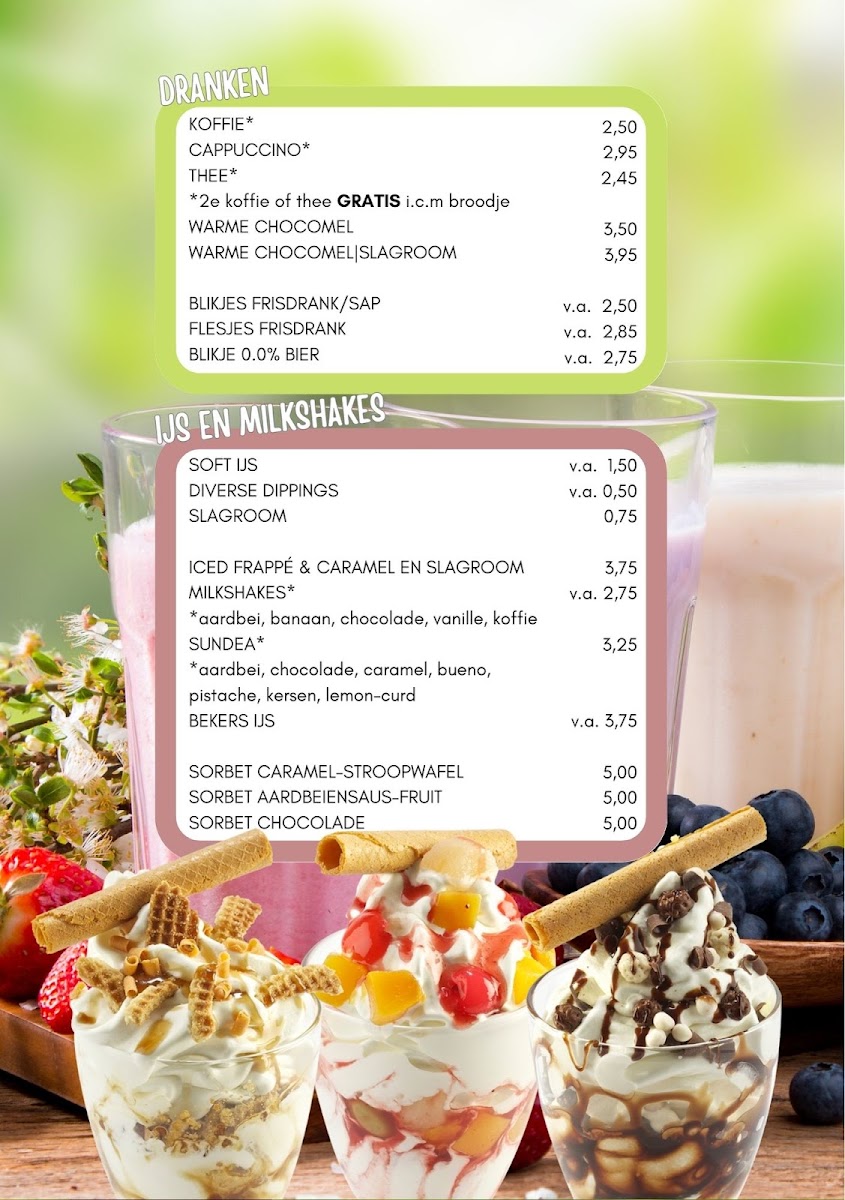 DRANKEN

KOFFIE* 2,50
CAPPUCCINO* 2,95
THEE* 2,45
*2e koffie of thee GRATIS i.c.m broodje
WARME CHOCOMEL 3,50
WARME CHOCOMEL|SLAGROOM 3,95

BLIKJES FRISDRANK/SAP v.a. 2,50
FLESJES FRISDRANK v.a. 2,85
BLIKJE 0.0% BIER v.a. 2,75

IJS EN MILKSHAKES

SOFT IJS v.a. 1,50
DIVERSE DIPPINGS v.a. 0,50
SLAGROOM 0,75

ICED FRAPPÉ & CARAMEL EN SLAGROOM 3,75
MILKSHAKES* v.a. 2,75
*aardbei, banaan, chocolade, vanille, koffie
SUNDEA* 3,25
*aardbei, chocolade, caramel, bueno, pistache, kersen, lemon-curd
BEKERS IJS v.a. 3,75

SORBET CARAMEL-STROOPWAFEL 5,00
SORBET AARDBEIENSAUS-FRUIT 5,00
SORBET CHOCOLADE 5,00